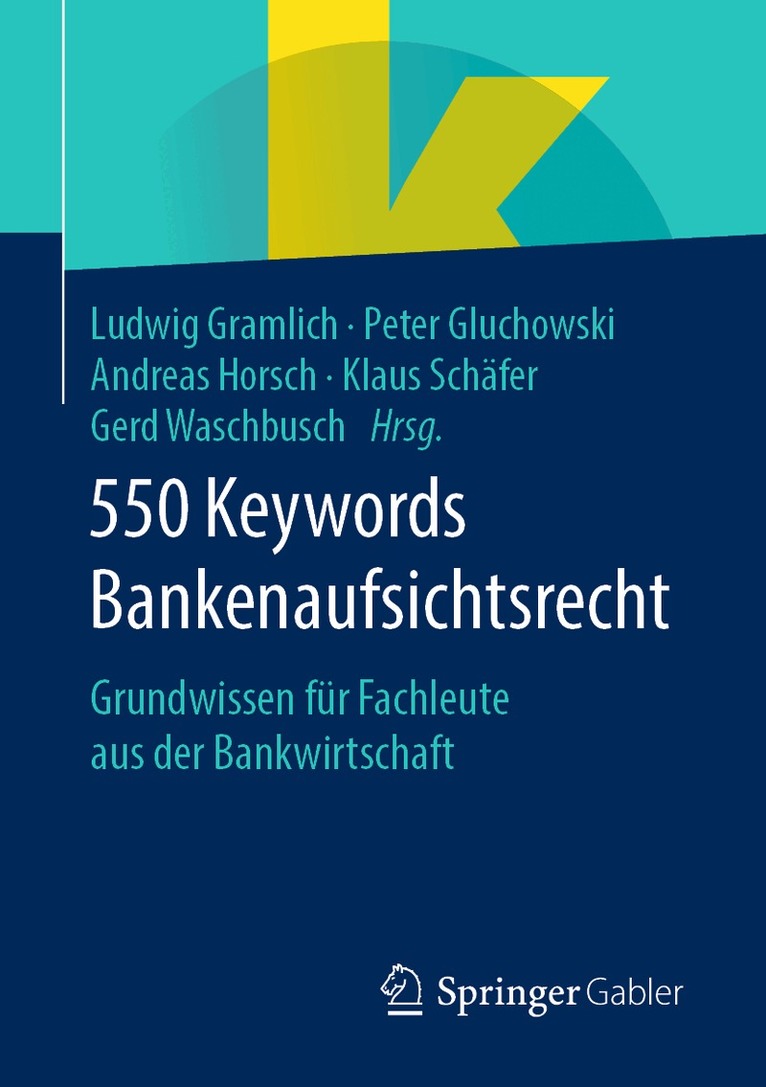 Ludwig Gramlich · Peter Gluchowski
Andreas Horsch · Klaus Schäfer
Gerd Waschbusch Hrsg.

550 Keywords
Bankenaufsichtsrecht

Grundwissen für Fachleute
aus der Bankwirtschaft

Springer Gabler